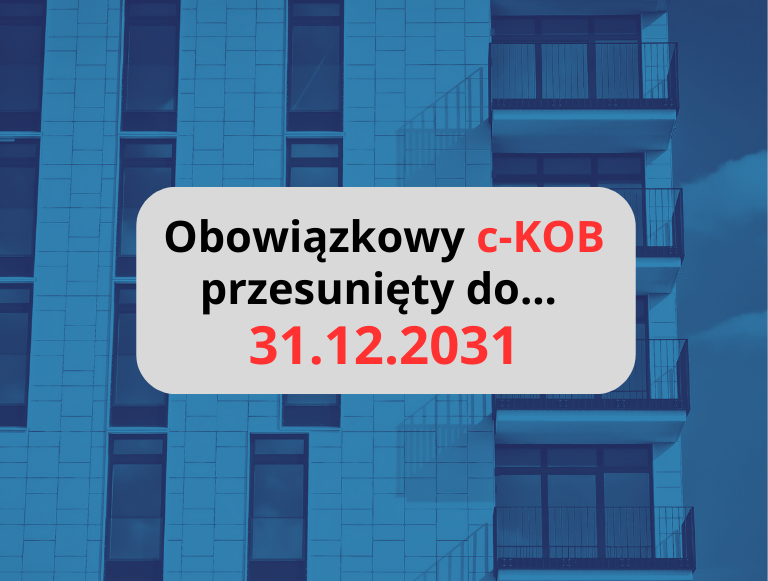 Obowiązkowy c-KOB przesunięty do...
31.12.2031